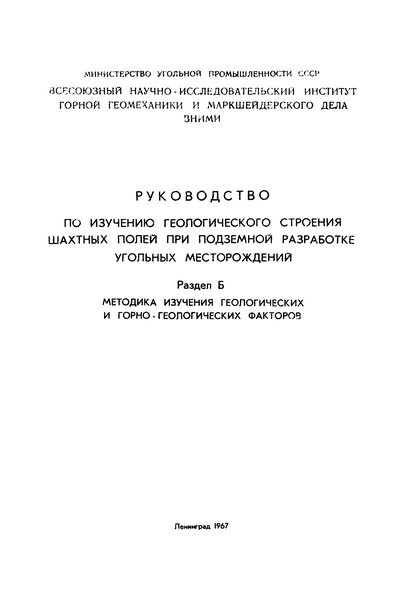 МИНИСТЕРСТВО УГОЛЬНОЙ ПРОМЫШЛЕННОСТИ СССР

ВСЕСОЮЗНЫЙ НАУЧНО-ИССЛЕДОВАТЕЛЬСКИЙ ИНСТИТУТ ГОРНОЙ ГЕОМЕХАНИКИ И МАРКШЕЙДЕРСКОГО ДЕЛА

ВНИМИ

РУКОВОДСТВО

ПО ИЗУЧЕНИЮ ГЕОЛОГИЧЕСКОГО СТРОЕНИЯ ШАХТНЫХ ПОЛЕЙ ПРИ ПОДЗЕМНОЙ РАЗРАБОТКЕ УГОЛЬНЫХ МЕСТОРОЖДЕНИЙ

Раздел Б

МЕТОДИКА ИЗУЧЕНИЯ ГЕОЛОГИЧЕСКИХ И ГОРНО-ГЕОЛОГИЧЕСКИХ ФАКТОРОВ

Ленинград 1967